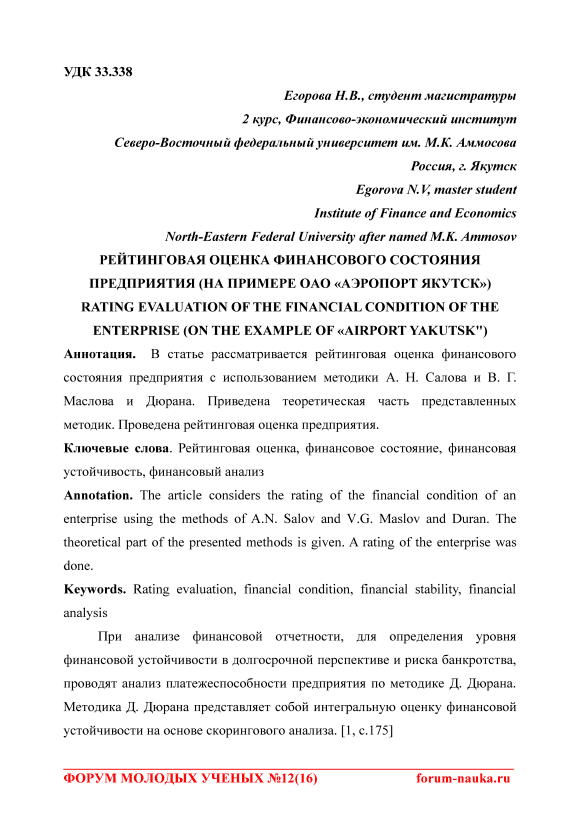 УДК 33.338

Егорова Н.В., студент магистратуры

2 курс, Финансово-экономический институт

Северо-Восточный федеральный университет им. М.К. Аммосова

Россия, г. Якутск

Egorova N.V, master student

Institute of Finance and Economics

North-Eastern Federal University after named M.K. Ammosov

РЕЙТИНГОВАЯ ОЦЕНКА ФИНАНСОВОГО СОСТОЯНИЯ ПРЕДПРИЯТИЯ (НА ПРИМЕРЕ ОАО «АЭРОПОРТ ЯКУТСК»)

RATING EVALUATION OF THE FINANCIAL CONDITION OF THE ENTERPRISE (ON THE EXAMPLE OF «AIRPORT YAKUTSK")

Аннотация. В статье рассматривается рейтинговая оценка финансового состояния предприятия с использованием методики А. Н. Салова и В. Г. Маслова и Дюрана. Приведена теоретическая часть представленных методик. Проведена рейтинговая оценка предприятия.

Ключевые слова. Рейтинговая оценка, финансовое состояние, финансовая устойчивость, финансовый анализ

Annotation. The article considers the rating of the financial condition of an enterprise using the methods of A.N. Salov and V.G. Maslov and Duran. The theoretical part of the presented methods is given. A rating of the enterprise was done.

Keywords. Rating evaluation, financial condition, financial stability, financial analysis

При анализе финансовой отчетности, для определения уровня финансовой устойчивости в долгосрочной перспективе и риска банкротства, проводят анализ платежеспособности предприятия по методике Д. Дюрана. Методика Д. Дюрана представляет собой интегральную оценку финансовой устойчивости на основе скорингового анализа. [1, с.175]

ФОРУМ МОЛОДЫХ УЧЕНЫХ №12(16) forum-nauka.ru